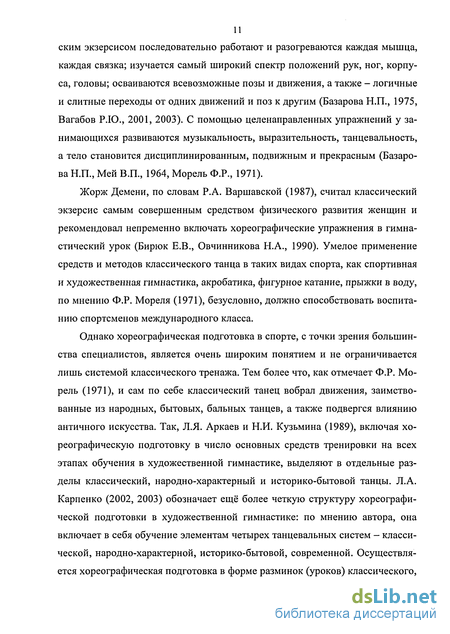 11

ским экзерсисом последовательно работают и разогреваются каждая мышца, каждая связка; изучается самый широкий спектр положений рук, ног, корпуса, головы; осваиваются всевозможные позы и движения, а также – логичные и слитные переходы от одних движений и поз к другим (Базарова Н.П., 1975, Вагабов Р.Ю., 2001, 2003). С помощью целенаправленных упражнений у занимающихся развиваются музыкальность, выразительность, танцевальность, а тело становится дисциплинированным, подвижным и прекрасным (Базарова Н.П., Мей В.П., 1964, Морель Ф.Р., 1971).

Жорж Демени, по словам Р.А. Варшавской (1987), считал классический экзерсис самым совершенным средством физического развития женщин и рекомендовал непременно включать хореографические упражнения в гимнастический урок (Бирюк Е.В., Овчинникова Н.А., 1990). Умелое применение средств и методов классического танца в таких видах спорта, как спортивная и художественная гимнастика, акробатика, фигурное катание, прыжки в воду, по мнению Ф.Р. Мореля (1971), безусловно, должно способствовать воспитанию спортсменов международного класса.

Однако хореографическая подготовка в спорте, с точки зрения большинства специалистов, является очень широким понятием и не ограничивается лишь системой классического тренажа. Тем более что, как отмечает Ф.Р. Морель (1971), и сам по себе классический танец вобрал движения, заимствованные из народных, бытовых, бальных танцев, а также подвергся влиянию античного искусства. Так, Л.Я. Аркаев и Н.И. Кузьмина (1989), включая хореографическую подготовку в число основных средств тренировки на всех этапах обучения в художественной гимнастике, выделяют в отдельные разделы классический, народно-характерный и историко-бытовой танцы. Л.А. Карпенко (2002, 2003) обозначает ещё более четкую структуру хореографической подготовки в художественной гимнастике: по мнению автора, она включает в себя обучение элементам четырех танцевальных систем – классической, народно-характерной, историко-бытовой, современной. Осуществляется хореографическая подготовка в форме разминок (уроков) классического,

dsLib.net
библиотека диссертаций